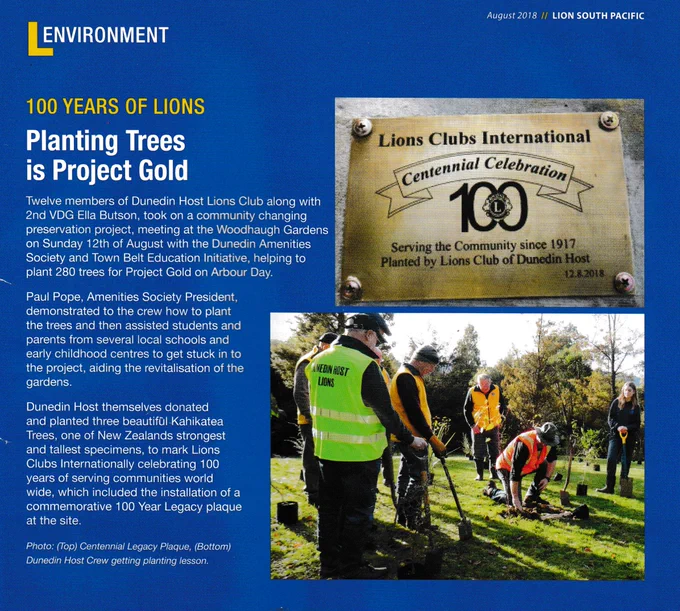 August 2018 // LION SOUTH PACIFIC

ENVIRONMENT

100 YEARS OF LIONS

Planting Trees is Project Gold

Twelve members of Dunedin Host Lions Club along with 2nd VDG Ella Butson, took on a community changing preservation project, meeting at the Woodhaugh Gardens on Sunday 12th of August with the Dunedin Amenities Society and Town Belt Education Initiative, helping to plant 280 trees for Project Gold on Arbour Day.

Paul Pope, Amenities Society President, demonstrated to the crew how to plant the trees and then assisted students and parents from several local schools and early childhood centres to get stuck in to the project, aiding the revitalisation of the gardens.

Dunedin Host themselves donated and planted three beautiful Kahikatea Trees, one of New Zealands strongest and tallest specimens, to mark Lions Clubs Internationally celebrating 100 years of serving communities world wide, which included the installation of a commemorative 100 Year Legacy plaque at the site.

Photo: (Top) Centennial Legacy Plaque, (Bottom) Dunedin Host Crew getting planting lesson.

Lions Clubs International
Centennial Celebration
100
Serving the Community since 1917
Planted by Lions Club of Dunedin Host
12.8.2018

DUNEDIN HOST LIONS